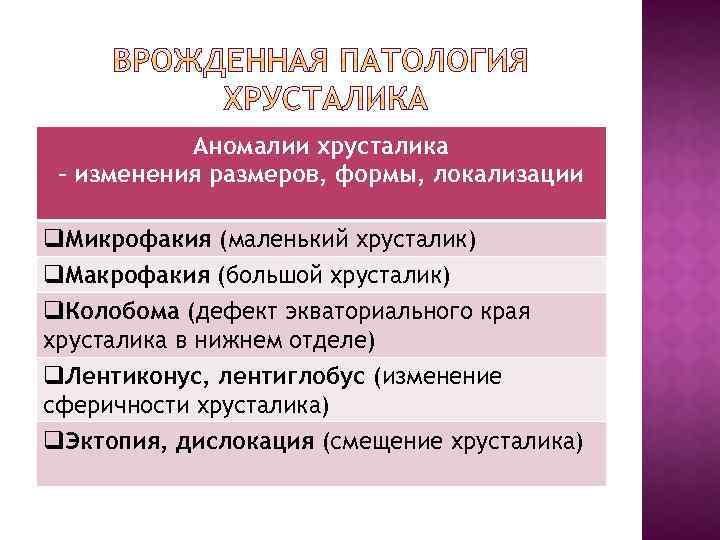 ВРОЖДЕННАЯ ПАТОЛОГИЯ ХРУСТАЛИКА

| Аномалии хрусталика – изменения размеров, формы, локализации |
|---|
| ❑Микрофакия (маленький хрусталик) |
| ❑Макрофакия (большой хрусталик) |
| ❑Колобома (дефект экваториального края хрусталика в нижнем отделе) |
| ❑Лентиконус, лентиглобус (изменение сферичности хрусталика) |
| ❑Эктопия, дислокация (смещение хрусталика) |